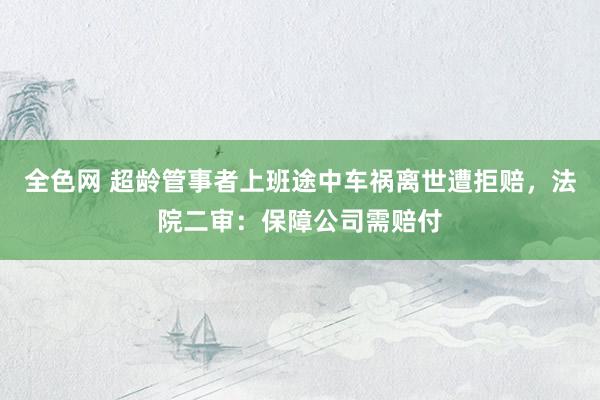 全色网 超龄管事者上班途中车祸离世遭拒赔，法院二审：保障公司需赔付